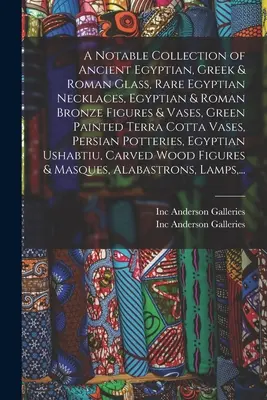 A Notable Collection of Ancient Egyptian, Greek & Roman Glass, Rare Egyptian Necklaces, Egyptian & Roman Bronze Figures & Vases, Green Painted Terra Cotta Vases, Persian Potteries, Egyptian Ushabtiu, Carved Wood Figures & Masques, Alabastrons, Lamps,...

Inc Anderson Galleries
Inc Anderson Galleries